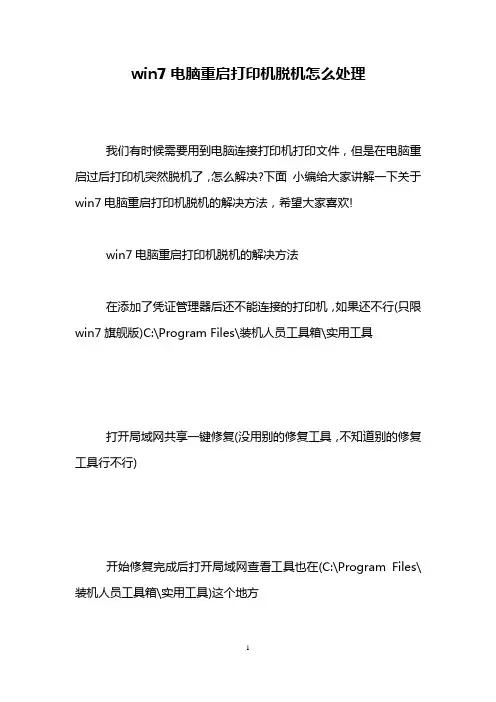 win7 电脑重启打印机脱机怎么处理

我们有时候需要用到电脑连接打印机打印文件，但是在电脑重启过后打印机突然脱机了，怎么解决?下面 小编给大家讲解一下关于 win7 电脑重启打印机脱机的解决方法，希望大家喜欢!

win7 电脑重启打印机脱机的解决方法

在添加了凭证管理器后还不能连接的打印机，如果还不行(只限 win7 旗舰版)C:\Program Files\装机人员工具箱\实用工具

打开局域网共享一键修复(没用别的修复工具，不知道别的修复工具行不行)

开始修复完成后打开局域网查看工具也在(C:\Program Files\装机人员工具箱\实用工具)这个地方

1